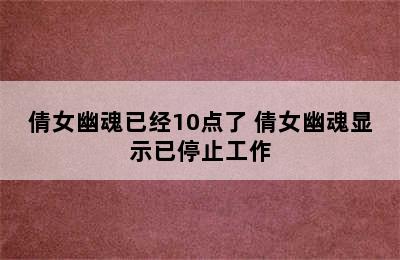 倩女幽魂已经10点了 倩女幽魂显示已停止工作